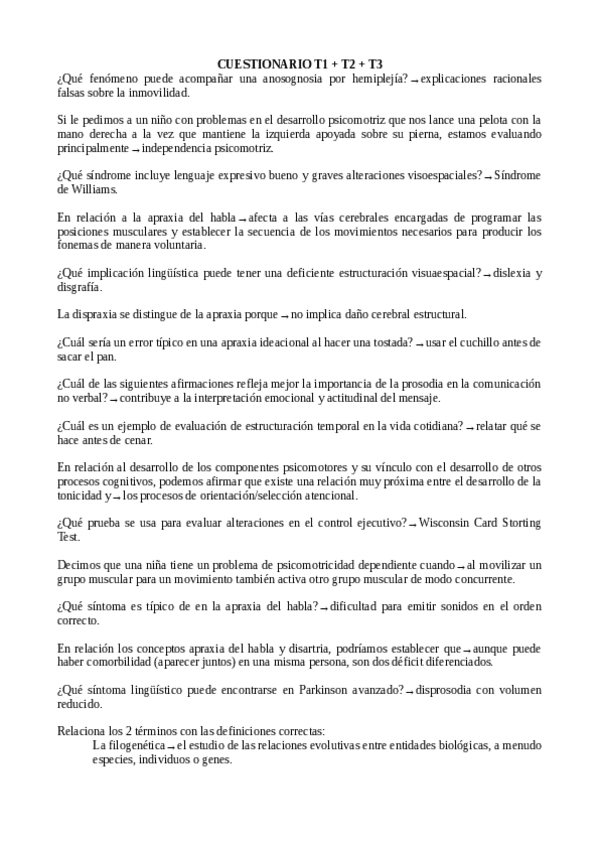 CUESTIONARIO T1 + T2 + T3

¿Qué fenómeno puede acompañar una anosognosia por hemiplejía? → explicaciones racionales falsas sobre la inmovilidad.

Si le pedimos a un niño con problemas en el desarrollo psicomotriz que nos lance una pelota con la mano derecha a la vez que mantiene la izquierda apoyada sobre su pierna, estamos evaluando principalmente → independencia psicomotriz.

¿Qué síndrome incluye lenguaje expresivo bueno y graves alteraciones visoespaciales? → Síndrome de Williams.

En relación a la apraxia del habla → afecta a las vías cerebrales encargadas de programar las posiciones musculares y establecer la secuencia de los movimientos necesarios para producir los fonemas de manera voluntaria.

¿Qué implicación lingüística puede tener una deficiente estructuración visuaespacial? → dislexia y disgrafía.

La dispraxia se distingue de la apraxia porque → no implica daño cerebral estructural.

¿Cuál sería un error típico en una apraxia ideacional al hacer una tostada? → usar el cuchillo antes de sacar el pan.

¿Cuál de las siguientes afirmaciones refleja mejor la importancia de la prosodia en la comunicación no verbal? → contribuye a la interpretación emocional y actitudinal del mensaje.

¿Cuál es un ejemplo de evaluación de estructuración temporal en la vida cotidiana? → relatar qué se hace antes de cenar.

En relación al desarrollo de los componentes psicomotores y su vínculo con el desarrollo de otros procesos cognitivos, podemos afirmar que existe una relación muy próxima entre el desarrollo de la tonicidad y → los procesos de orientación/selección atencional.

¿Qué prueba se usa para evaluar alteraciones en el control ejecutivo? → Wisconsin Card Storting Test.

Decimos que una niña tiene un problema de psicomotricidad dependiente cuando → al movilizar un grupo muscular para un movimiento también activa otro grupo muscular de modo concurrente.

¿Qué síntoma es típico de en la apraxia del habla? → dificultad para emitir sonidos en el orden correcto.

En relación los conceptos apraxia del habla y disartria, podríamos establecer que → aunque puede haber comorbilidad (aparecer juntos) en una misma persona, son dos déficit diferenciados.

¿Qué síntoma lingüístico puede encontrarse en Parkinson avanzado? → disprosodia con volumen reducido.

Relaciona los 2 términos con las definiciones correctas:
La filogenética → el estudio de las relaciones evolutivas entre entidades biológicas, a menudo especies, individuos o genes.